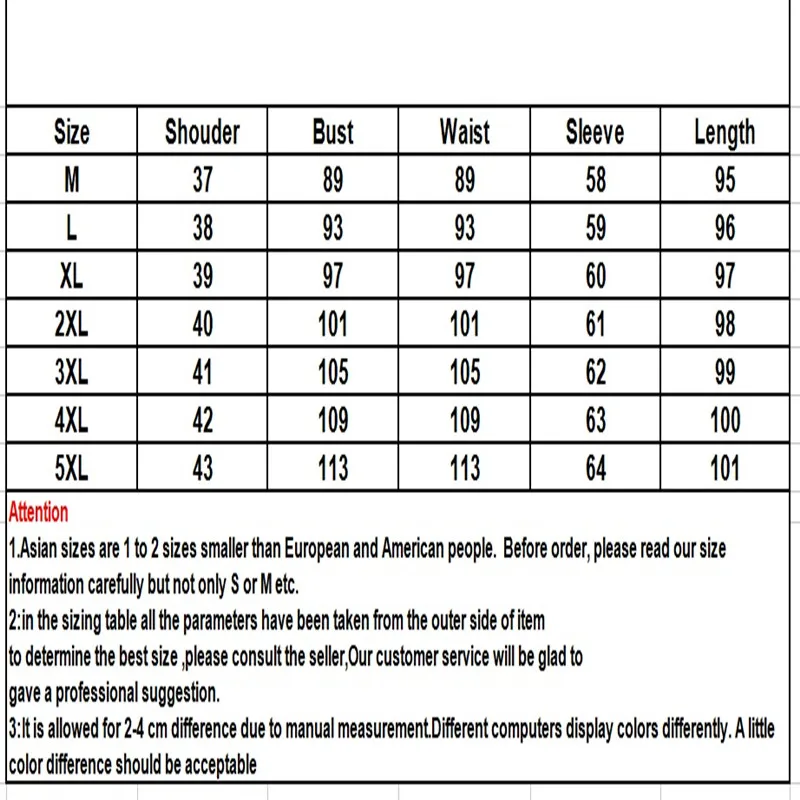 | Size | Shouder | Bust | Waist | Sleeve | Length |
|---|---|---|---|---|---|
| M | 37 | 89 | 89 | 58 | 95 |
| L | 38 | 93 | 93 | 59 | 96 |
| XL | 39 | 97 | 97 | 60 | 97 |
| 2XL | 40 | 101 | 101 | 61 | 98 |
| 3XL | 41 | 105 | 105 | 62 | 99 |
| 4XL | 42 | 109 | 109 | 63 | 100 |
| 5XL | 43 | 113 | 113 | 64 | 101 |

Attention

1.Asian sizes are 1 to 2 sizes smaller than European and American people. Before order, please read our size information carefully but not only S or M etc.

2:in the sizing table all the parameters have been taken from the outer side of item to determine the best size ,please consult the seller,Our customer service will be glad to gave a professional suggestion.

3:It is allowed for 2-4 cm difference due to manual measurement.Different computers display colors differently. A little color difference should be acceptable